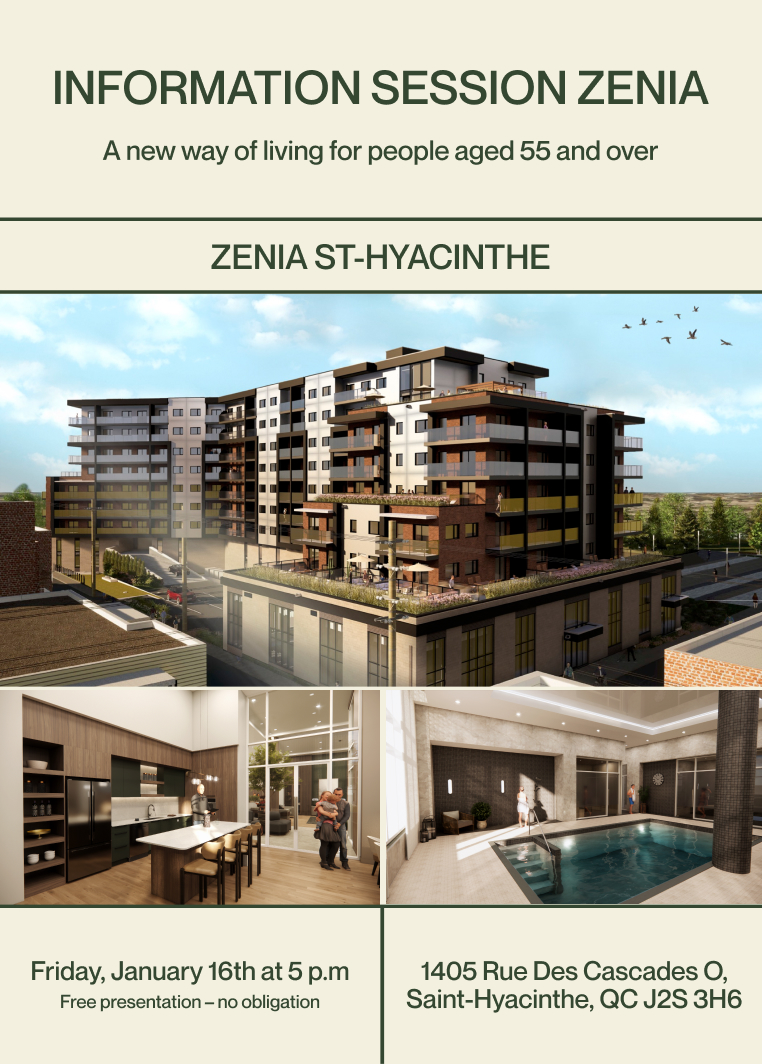 INFORMATION SESSION ZENIA

A new way of living for people aged 55 and over

ZENIA ST-HYACINTHE

Friday, January 16th at 5 p.m

Free presentation – no obligation

1405 Rue Des Cascades O,
Saint-Hyacinthe, QC J2S 3H6